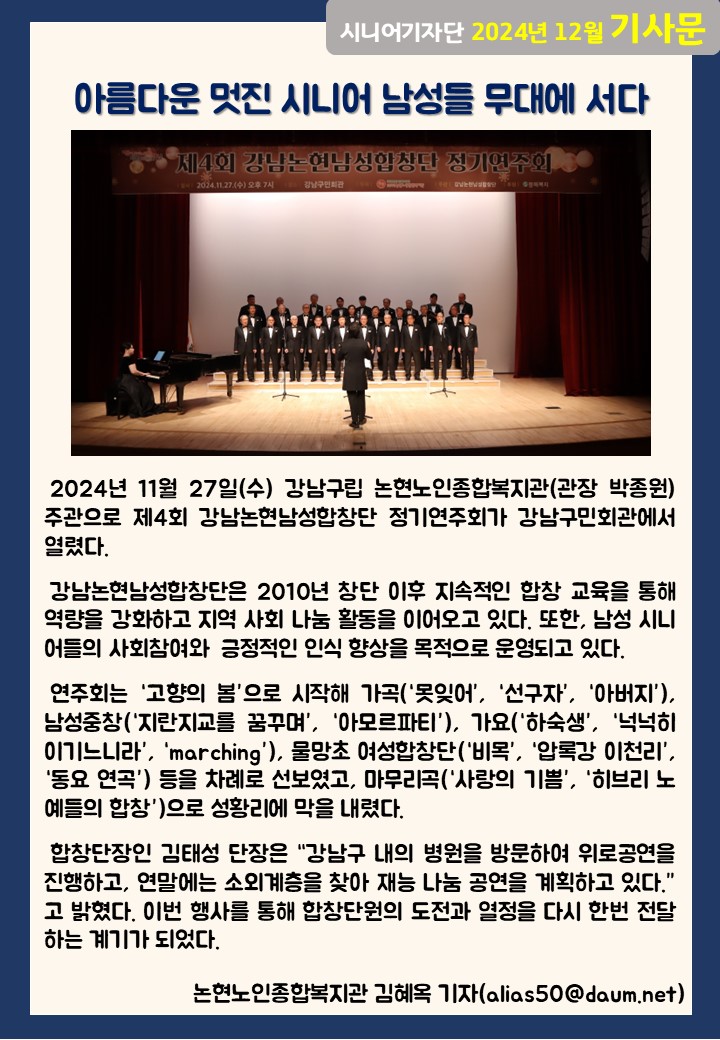 시니어기자단 2024년 12월 기사문

아름다운 멋진 시니어 남성들 무대에 서다

제4회 강남논현남성합창단 정기연주회

2024.11.27.(수) 오후 7시

강남구민회관

2024년 11월 27일(수) 강남구립 논현노인종합복지관(관장 박종원) 주관으로 제4회 강남논현남성합창단 정기연주회가 강남구민회관에서 열렸다.

강남논현남성합창단은 2010년 창단 이후 지속적인 합창 교육을 통해 역량을 강화하고 지역 사회 나눔 활동을 이어오고 있다. 또한, 남성 시니어들의 사회참여와 긍정적인 인식 향상을 목적으로 운영되고 있다.

연주회는 '고향의 봄'으로 시작해 가곡('못잊어', '선구자', '아버지'), 남성중창('지란지교를 꿈꾸며', '아모르파티'), 가요('하숙생', '넉넉히 이기느니라', 'marching'), 물망초 여성합창단('비목', '압록강 이천리', '동요 연곡') 등을 차례로 선보였고, 마무리곡('사랑의 기쁨', '히브리 노예들의 합창')으로 성황리에 막을 내렸다.

합창단장인 김태성 단장은 "강남구 내의 병원을 방문하여 위로공연을 진행하고, 연말에는 소외계층을 찾아 재능 나눔 공연을 계획하고 있다." 고 밝혔다. 이번 행사를 통해 합창단원의 도전과 열정을 다시 한번 전달하는 계기가 되었다.

논현노인종합복지관 김혜옥 기자(alias50@daum.net)